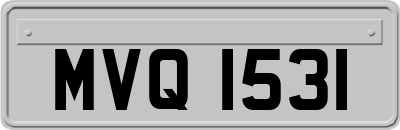 MVQ 1531